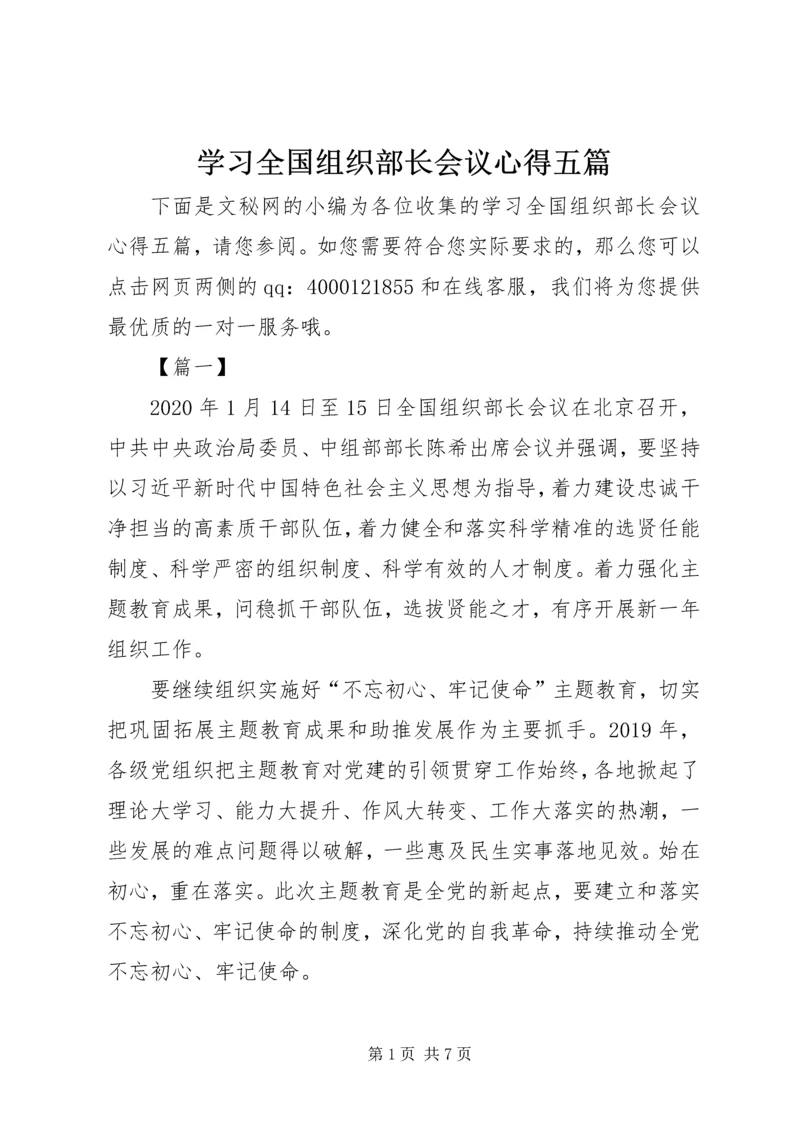 学习全国组织部长会议心得五篇

下面是文秘网的小编为各位收集的学习全国组织部长会议心得五篇，请您参阅。如您需要符合您实际要求的，那么您可以点击网页两侧的qq：4000121855和在线客服，我们将为您提供最优质的一对一服务哦。

【篇一】

2020年1月14日至15日全国组织部长会议在北京召开，中共中央政治局委员、中组部部长陈希出席会议并强调，要坚持以习近平新时代中国特色社会主义思想为指导，着力建设忠诚干净担当的高素质干部队伍，着力健全和落实科学精准的选贤任能制度、科学严密的组织制度、科学有效的人才制度。着力强化主题教育成果，问稳抓干部队伍，选拔贤能之才，有序开展新一年组织工作。

要继续组织实施好“不忘初心、牢记使命”主题教育，切实把巩固拓展主题教育成果和助推发展作为主要抓手。2019年，各级党组织把主题教育对党建的引领贯穿工作始终，各地掀起了理论大学习、能力大提升、作风大转变、工作大落实的热潮，一些发展的难点问题得以破解，一些惠及民生实事落地见效。始在初心，重在落实。此次主题教育是全党的新起点，要建立和落实不忘初心、牢记使命的制度，深化党的自我革命，持续推动全党不忘初心、牢记使命。

第1页 共7页